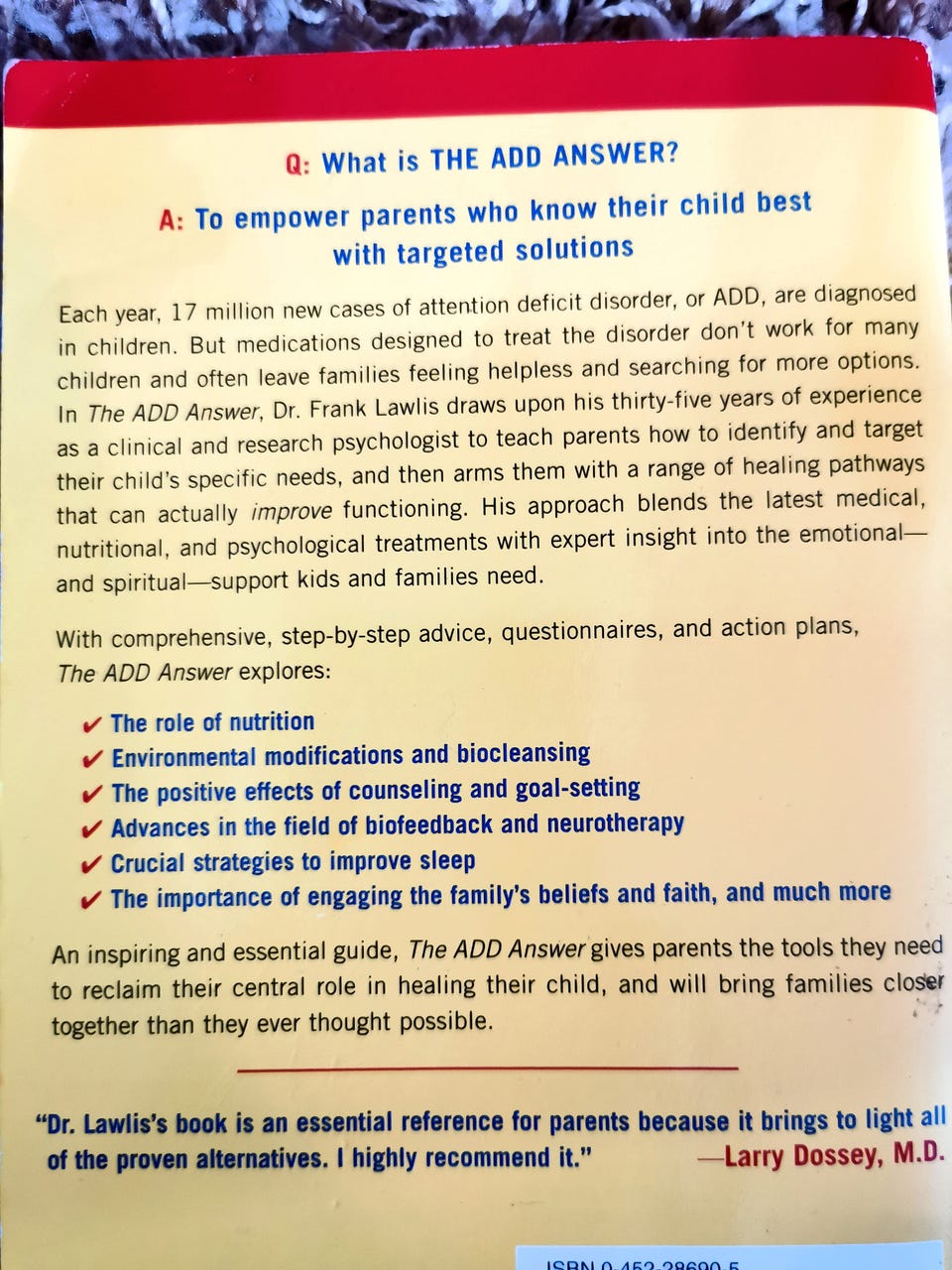 Q: What is THE ADD ANSWER?

A: To empower parents who know their child best with targeted solutions

Each year, 17 million new cases of attention deficit disorder, or ADD, are diagnosed in children. But medications designed to treat the disorder don't work for many children and often leave families feeling helpless and searching for more options. In The ADD Answer, Dr. Frank Lawlis draws upon his thirty-five years of experience as a clinical and research psychologist to teach parents how to identify and target their child's specific needs, and then arms them with a range of healing pathways that can actually improve functioning. His approach blends the latest medical, nutritional, and psychological treatments with expert insight into the emotional—and spiritual—support kids and families need.

With comprehensive, step-by-step advice, questionnaires, and action plans, The ADD Answer explores:

✔ The role of nutrition
✔ Environmental modifications and biocleansing
✔ The positive effects of counseling and goal-setting
✔ Advances in the field of biofeedback and neurotherapy
✔ Crucial strategies to improve sleep
✔ The importance of engaging the family's beliefs and faith, and much more

An inspiring and essential guide, The ADD Answer gives parents the tools they need to reclaim their central role in healing their child, and will bring families closer together than they ever thought possible.

"Dr. Lawlis's book is an essential reference for parents because it brings to light all of the proven alternatives. I highly recommend it." —Larry Dossey, M.D.

ISBN 0-452-28690-5